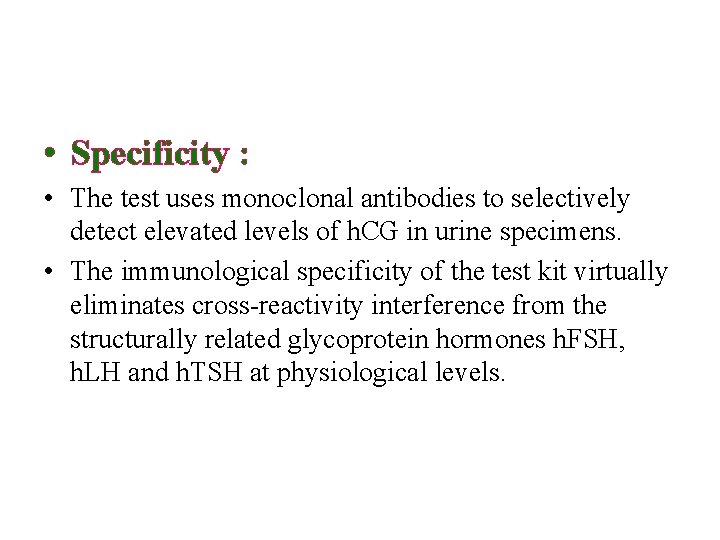 • Specificity :

• The test uses monoclonal antibodies to selectively detect elevated levels of hCG in urine specimens.

• The immunological specificity of the test kit virtually eliminates cross-reactivity interference from the structurally related glycoprotein hormones hFSH, hLH and hTSH at physiological levels.